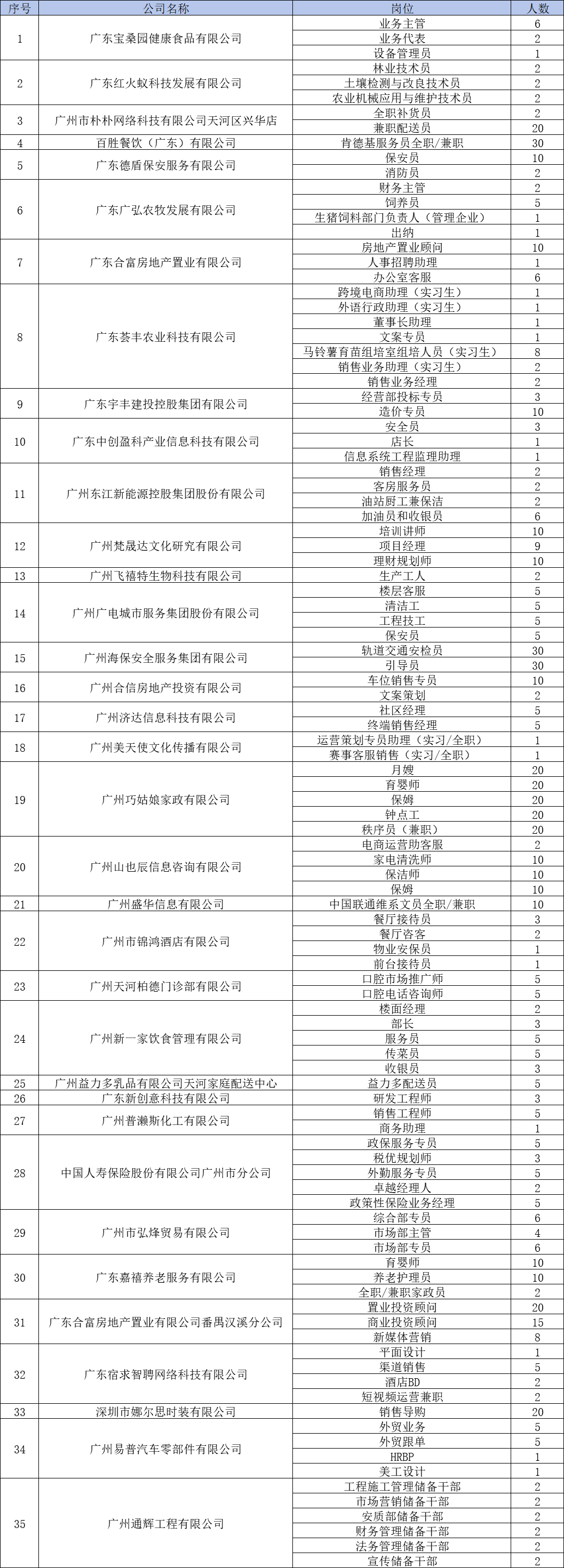 | 序号 | 公司名称 | 岗位 | 人数 |
|---|---|---|---|
| 1 | 广东宝桑园健康食品有限公司 | 业务主管 | 6 |
| | | 业务代表 | 2 |
| | | 设备管理员 | 1 |
| 2 | 广东红火蚁科技发展有限公司 | 林业技术员 | 2 |
| | | 土壤检测与改良技术员 | 2 |
| | | 农业机械应用与维护技术员 | 2 |
| 3 | 广州市朴朴网络科技有限公司天河区兴华店 | 全职补货员 | 2 |
| | | 兼职配送员 | 20 |
| 4 | 百胜餐饮（广东）有限公司 | 肯德基服务员全职/兼职 | 30 |
| 5 | 广东德盾保安服务有限公司 | 保安员 | 10 |
| | | 消防员 | 2 |
| 6 | 广东广弘农牧发展有限公司 | 财务主管 | 2 |
| | | 饲养员 | 5 |
| | | 生猪饲料部门负责人（管理企业） | 1 |
| | | 出纳 | 1 |
| 7 | 广东合富房地产置业有限公司 | 房地产置业顾问 | 10 |
| | | 人事招聘助理 | 1 |
| | | 办公室客服 | 6 |
| 8 | 广东荟丰农业科技有限公司 | 跨境电商助理（实习生） | 1 |
| | | 外语行政助理（实习生） | 1 |
| | | 董事长助理 | 1 |
| | | 文案专员 | 1 |
| | | 马铃薯育苗组培室组培人员（实习生） | 8 |
| | | 销售业务助理（实习生） | 2 |
| | | 销售业务经理 | 2 |
| 9 | 广东宇丰建投控股集团有限公司 | 经营部投标专员 | 3 |
| | | 造价专员 | 10 |
| 10 | 广东中创盈科产业信息科技有限公司 | 安全员 | 3 |
| | | 店长 | 1 |
| | | 信息系统工程监理助理 | 1 |
| 11 | 广州东江新能源控股集团股份有限公司 | 销售经理 | 2 |
| | | 客房服务员 | 2 |
| | | 油站厨工兼保洁 | 2 |
| | | 加油员和收银员 | 6 |
| 12 | 广州梵晟达文化研究有限公司 | 培训讲师 | 10 |
| | | 项目经理 | 9 |
| | | 理财规划师 | 10 |
| 13 | 广州飞禧特生物科技有限公司 | 生产工人 | 2 |
| 14 | 广州广电城市服务集团股份有限公司 | 楼层客服 | 5 |
| | | 清洁工 | 5 |
| | | 工程技工 | 5 |
| | | 保安员 | 5 |
| 15 | 广州海保安全服务集团有限公司 | 轨道交通安检员 | 30 |
| | | 引导员 | 30 |
| 16 | 广州合信房地产投资有限公司 | 车位销售专员 | 10 |
| | | 文案策划 | 2 |
| 17 | 广州济达信息科技有限公司 | 社区经理 | 5 |
| | | 终端销售经理 | 5 |
| 18 | 广州美天使文化传播有限公司 | 运营策划专员助理（实习/全职） | 1 |
| | | 赛事客服销售（实习/全职） | 1 |
| 19 | 广州巧姑娘家政有限公司 | 月嫂 | 20 |
| | | 育婴师 | 20 |
| | | 保姆 | 20 |
| | | 钟点工 | 20 |
| | | 秩序员（兼职） | 20 |
| 20 | 广州山也辰信息咨询有限公司 | 电商运营助客服 | 2 |
| | | 家电清洗师 | 10 |
| | | 保洁师 | 10 |
| | | 保姆 | 10 |
| 21 | 广州盛华信息有限公司 | 中国联通维系文员全职/兼职 | 10 |
| 22 | 广州市锦鸿酒店有限公司 | 餐厅接待员 | 3 |
| | | 餐厅咨客 | 2 |
| | | 物业安保员 | 1 |
| | | 前台接待员 | 1 |
| 23 | 广州天河柏德门诊部有限公司 | 口腔市场推广师 | 5 |
| | | 口腔电话咨询师 | 5 |
| 24 | 广州新一家饮食管理有限公司 | 楼面经理 | 2 |
| | | 部长 | 3 |
| | | 服务员 | 5 |
| | | 传菜员 | 5 |
| | | 收银员 | 3 |
| 25 | 广州益力多乳品有限公司天河家庭配送中心 | 益力多配送员 | 5 |
| 26 | 广东新创意科技有限公司 | 研发工程师 | 3 |
| 27 | 广州普濑斯化工有限公司 | 销售工程师 | 5 |
| | | 商务助理 | 1 |
| 28 | 中国人寿保险股份有限公司广州市分公司 | 政保服务专员 | 5 |
| | | 税优规划师 | 3 |
| | | 外勤服务专员 | 5 |
| | | 卓越经理人 | 2 |
| | | 政策性保险业务经理 | 5 |
| 29 | 广州市弘烽贸易有限公司 | 综合部专员 | 6 |
| | | 市场部主管 | 4 |
| | | 市场部专员 | 6 |
| 30 | 广东嘉禧养老服务有限公司 | 育婴师 | 10 |
| | | 养老护理员 | 10 |
| | | 全职/兼职家政员 | 2 |
| 31 | 广东合富房地产置业有限公司番禺汉溪分公司 | 置业投资顾问 | 20 |
| | | 商业投资顾问 | 15 |
| | | 新媒体营销 | 8 |
| 32 | 广东宿求智聘网络科技有限公司 | 平面设计 | 1 |
| | | 渠道销售 | 5 |
| | | 酒店BD | 2 |
| | | 短视频运营兼职 | 2 |
| 33 | 深圳市娜尔思时装有限公司 | 销售导购 | 20 |
| 34 | 广州易普汽车零部件有限公司 | 外贸业务 | 5 |
| | | 外贸跟单 | 5 |
| | | HRBP | 1 |
| | | 美工设计 | 1 |
| 35 | 广州通辉工程有限公司 | 工程施工管理储备干部 | 2 |
| | | 市场营销储备干部 | 2 |
| | | 安质部储备干部 | 2 |
| | | 财务管理储备干部 | 2 |
| | | 法务管理储备干部 | 2 |
| | | 宣传储备干部 | 2 |